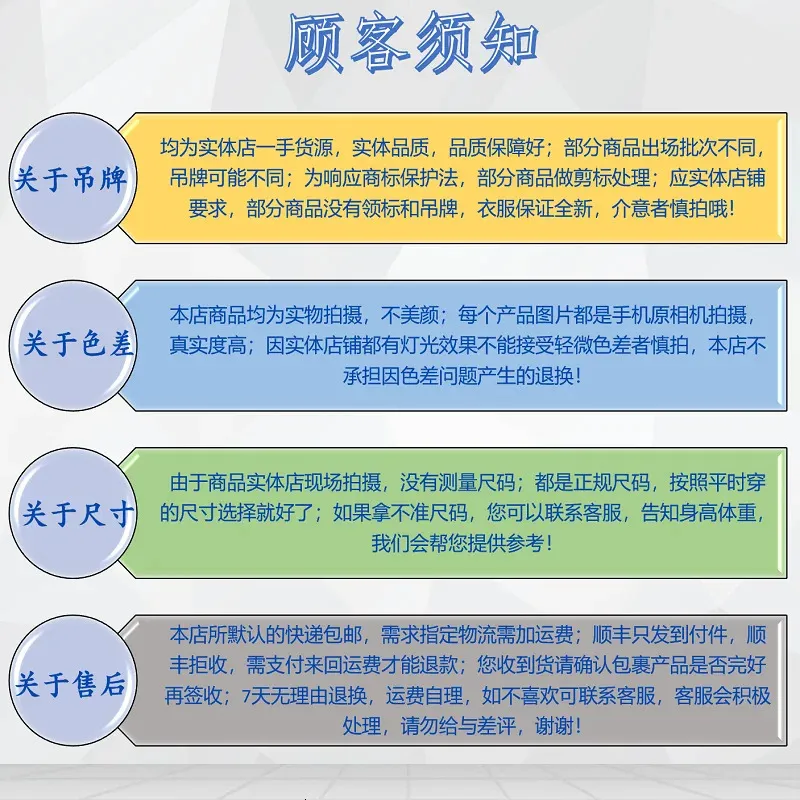 顾客须知

关于吊牌

均为实体店一手货源，实体品质，品质保障好；部分商品出场批次不同，吊牌可能不同；为响应商标保护法，部分商品做剪标处理；应实体店铺要求，部分商品没有领标和吊牌，衣服保证全新，介意者慎拍哦！

关于色差

本店商品均为实物拍摄，不美颜；每个产品图片都是手机原相机拍摄，真实度高；因实体店铺都有灯光效果不能接受轻微色差者慎拍，本店不承担因色差问题产生的退换！

关于尺寸

由于商品实体店现场拍摄，没有测量尺码；都是正规尺码，按照平时穿的尺寸选择就好了；如果拿不准尺码，您可以联系客服，告知身高体重，我们会帮您提供参考！

关于售后

本店所默认的快递包邮，需求指定物流需加运费；顺丰只发到付件，顺丰拒收，需支付来回运费才能退款；您收到货请确认包裹产品是否完好再签收；7天无理由退换，运费自理，如不喜欢可联系客服，客服会积极处理，请勿给与差评，谢谢！